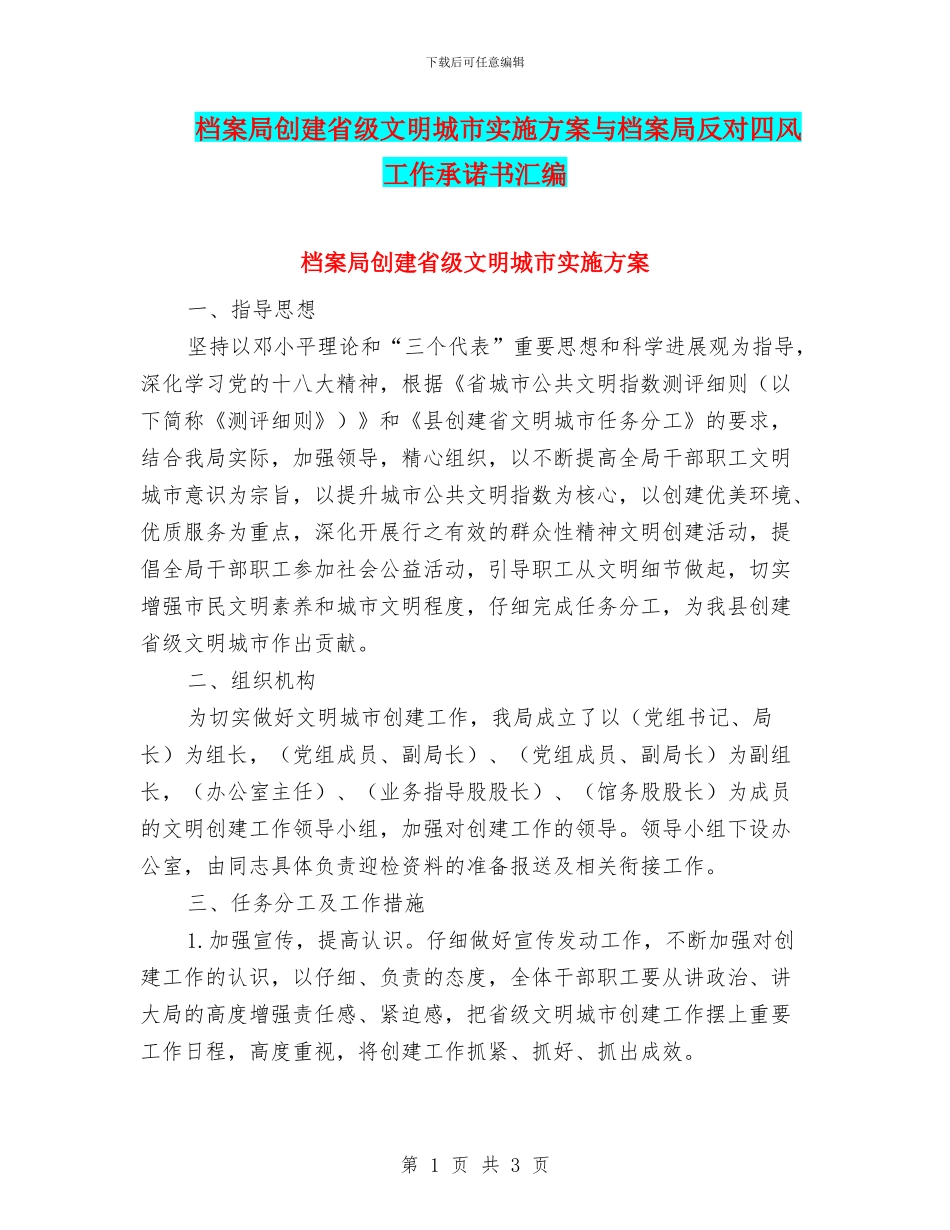 下载后可任意编辑

档案局创建省级文明城市实施方案与档案局反对四风工作承诺书汇编

档案局创建省级文明城市实施方案

一、指导思想

坚持以邓小平理论和“三个代表”重要思想和科学进展观为指导，深化学习党的十八大精神，根据《省城市公共文明指数测评细则（以下简称《测评细则》）》和《县创建省文明城市任务分工》的要求，结合我局实际，加强领导，精心组织，以不断提高全局干部职工文明城市意识为宗旨，以提升城市公共文明指数为核心，以创建优美环境、优质服务为重点，深化开展行之有效的群众性精神文明创建活动，提倡全局干部职工参加社会公益活动，引导职工从文明细节做起，切实增强市民文明素养和城市文明程度，仔细完成任务分工，为我县创建省级文明城市作出贡献。

二、组织机构

为切实做好文明城市创建工作，我局成立了以（党组书记、局长）为组长，（党组成员、副局长）、（党组成员、副局长）为副组长，（办公室主任）、（业务指导股股长）、（馆务股股长）为成员的文明创建工作领导小组，加强对创建工作的领导。领导小组下设办公室，由同志具体负责迎检资料的准备报送及相关衔接工作。

三、任务分工及工作措施

1.加强宣传，提高认识。仔细做好宣传发动工作，不断加强对创建工作的认识，以仔细、负责的态度，全体干部职工要从讲政治、讲大局的高度增强责任感、紧迫感，把省级文明城市创建工作摆上重要工作日程，高度重视，将创建工作抓紧、抓好、抓出成效。

第 1 页 共 3 页